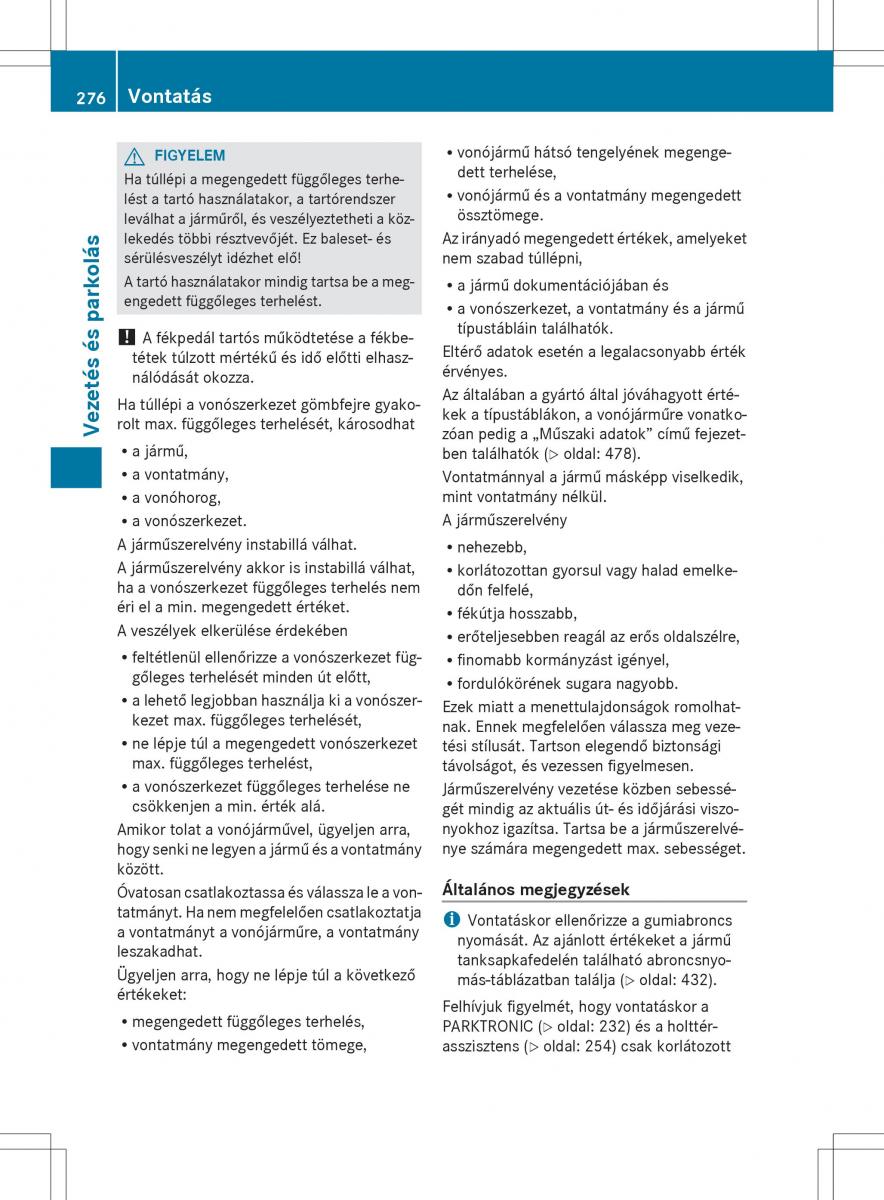 276 Vontatás

Vezetés és parkolás

FIGYELEM
Ha túllépi a megengedett függőleges terhelést a tartó használatakor, a tartórendszer leválhat a járműről, és veszélyeztetheti a közlekedés többi résztvevőjét. Ez baleset- és sérülésveszélyt idézhet elő!

A tartó használatakor mindig tartsa be a megengedett függőleges terhelést.

! A fékpedál tartós működtetése a fékbetétek túlzott mértékű és idő előtti elhasználódását okozza.

Ha túllépi a vonószerkezet gömbfejre gyakorolt max. függőleges terhelését, károsodhat

• a jármű,
• a vontatmány,
• a vonóhorog,
• a vonószerkezet.

A járműszerelvény instabillá válhat.

A járműszerelvény akkor is instabillá válhat, ha a vonószerkezet függőleges terhelés nem éri el a min. megengedett értéket.

A veszélyek elkerülése érdekében

• feltétlenül ellenőrizze a vonószerkezet függőleges terhelését minden út előtt,
• a lehető legjobban használja ki a vonószerkezet max. függőleges terhelését,
• ne lépje túl a megengedett vonószerkezet max. függőleges terhelést,
• a vonószerkezet függőleges terhelése ne csökkenjen a min. érték alá.

Amikor tolat a vonójárművel, ügyeljen arra, hogy senki ne legyen a jármű és a vontatmány között.

Óvatosan csatlakoztassa és válassza le a vontatmányt. Ha nem megfelelően csatlakoztatja a vontatmányt a vonójárműre, a vontatmány leszakadhat.

Ügyeljen arra, hogy ne lépje túl a következő értékeket:

• megengedett függőleges terhelés,
• vontatmány megengedett tömege,
• vonójármű hátsó tengelyének megengedett terhelése,
• vonójármű és a vontatmány megengedett össztömege.

Az irányadó megengedett értékek, amelyeket nem szabad túllépni,

• a jármű dokumentációjában és
• a vonószerkezet, a vontatmány és a jármű típustábláin találhatók.

Eltérő adatok esetén a legalacsonyabb érték érvényes.

Az általában a gyártó által jóváhagyott értékek a típustáblákon, a vonójárműre vonatkozóan pedig a „Műszaki adatok” című fejezetben találhatók (▷ oldal: 478).

Vontatmánnyal a jármű másképp viselkedik, mint vontatmány nélkül.

A járműszerelvény

• nehezebb,
• korlátozottan gyorsul vagy halad emelkedőn felfelé,
• fékútja hosszabb,
• erőteljesebben reagál az erős oldalszélre,
• finomabb kormányzást igényel,
• fordulókörének sugara nagyobb.

Ezek miatt a menettulajdonságok romolhatnak. Ennek megfelelően válassza meg vezetési stílusát. Tartson elegendő biztonsági távolságot, és vezessen figyelmesen.

Járműszerelvény vezetése közben sebességét mindig az aktuális út- és időjárási viszonyokhoz igazítsa. Tartsa be a járműszerelvénye számára megengedett max. sebességet.

Általános megjegyzések

i Vontatáskor ellenőrizze a gumiabroncs nyomását. Az ajánlott értékeket a jármű tanksapkafedelén található abroncsnyomás-táblázatban találja (▷ oldal: 432).

Felhívjuk figyelmét, hogy vontatáskor a PARKTRONIC (▷ oldal: 232) és a holttérasszisztens (▷ oldal: 254) csak korlátozott